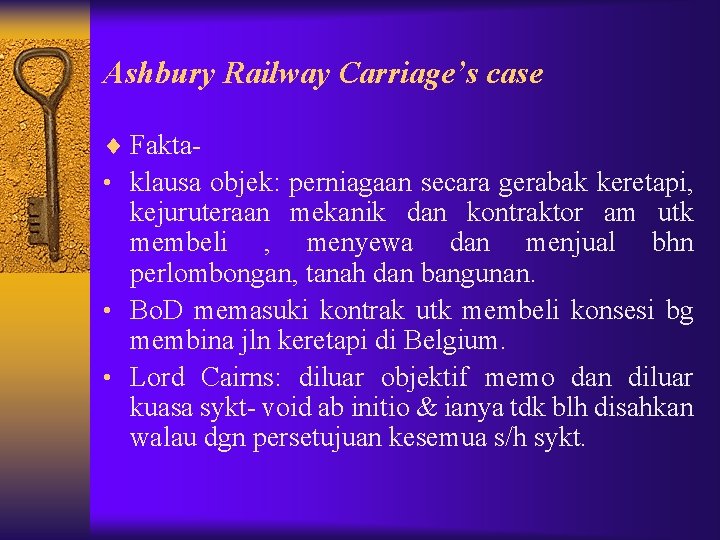 Ashbury Railway Carriage's case

♦ Fakta-

• klausa objek: perniagaan secara gerabak keretapi, kejuruteraan mekanik dan kontraktor am utk membeli , menyewa dan menjual bhn perlombongan, tanah dan bangunan.

• BoD memasuki kontrak utk membeli konsesi bg membina jln keretapi di Belgium.

• Lord Cairns: diluar objektif memo dan diluar kuasa sykt- void ab initio & ianya tdk blh disahkan walau dgn persetujuan kesemua s/h sykt.